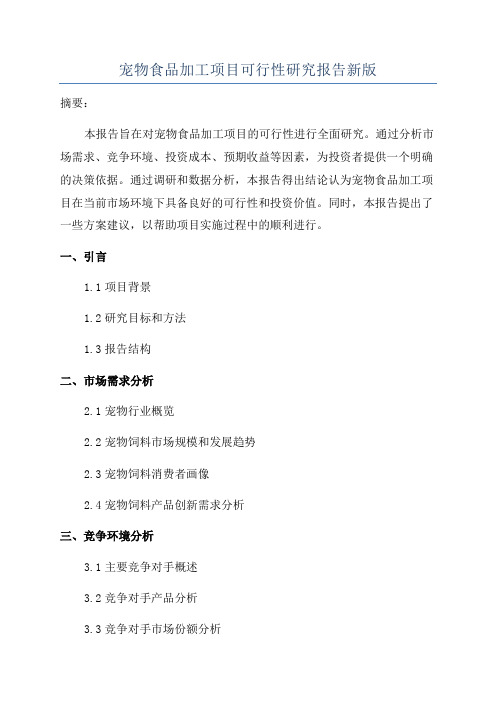 宠物食品加工项目可行性研究报告新版

摘要：

本报告旨在对宠物食品加工项目的可行性进行全面研究。通过分析市场需求、竞争环境、投资成本、预期收益等因素，为投资者提供一个明确的决策依据。通过调研和数据分析，本报告得出结论认为宠物食品加工项目在当前市场环境下具备良好的可行性和投资价值。同时，本报告提出了一些方案建议，以帮助项目实施过程中的顺利进行。

一、引言

1.1 项目背景

1.2 研究目标和方法

1.3 报告结构

二、市场需求分析

2.1 宠物行业概览

2.2 宠物饲料市场规模和发展趋势

2.3 宠物饲料消费者画像

2.4 宠物饲料产品创新需求分析

三、竞争环境分析

3.1 主要竞争对手概述

3.2 竞争对手产品分析

3.3 竞争对手市场份额分析